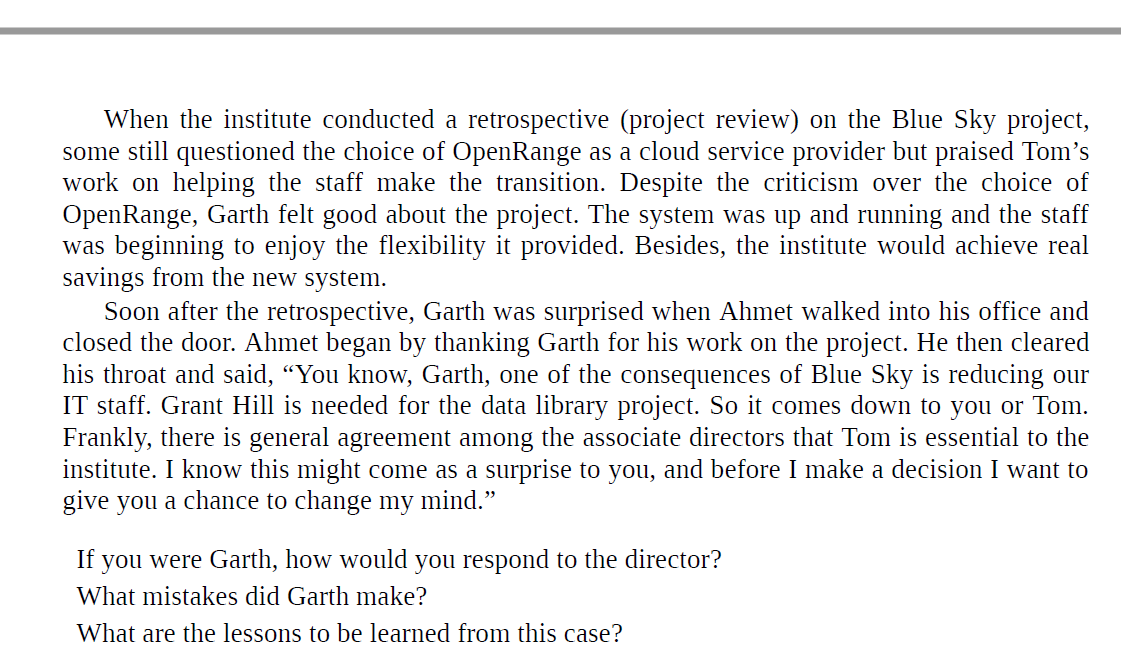 When the institute conducted a retrospective (project review) on the Blue Sky project, some still questioned the choice of OpenRange as a cloud service provider but praised Tom’s work on helping the staff make the transition. Despite the criticism over the choice of OpenRange, Garth felt good about the project. The system was up and running and the staff was beginning to enjoy the flexibility it provided. Besides, the institute would achieve real savings from the new system.

Soon after the retrospective, Garth was surprised when Ahmet walked into his office and closed the door. Ahmet began by thanking Garth for his work on the project. He then cleared his throat and said, “You know, Garth, one of the consequences of Blue Sky is reducing our IT staff. Grant Hill is needed for the data library project. So it comes down to you or Tom. Frankly, there is general agreement among the associate directors that Tom is essential to the institute. I know this might come as a surprise to you, and before I make a decision I want to give you a chance to change my mind.”

If you were Garth, how would you respond to the director?

What mistakes did Garth make?

What are the lessons to be learned from this case?